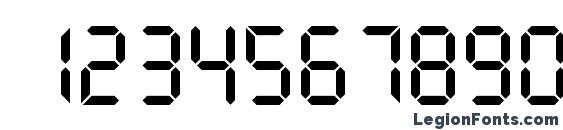 1234567890

LegionFonts.com